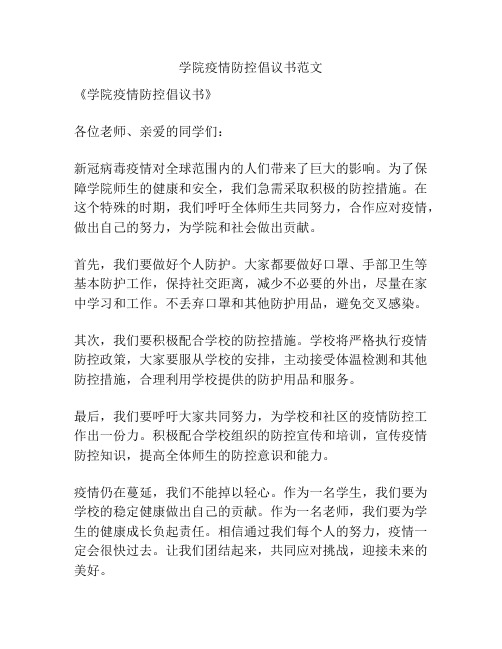 学院疫情防控倡议书范文

《学院疫情防控倡议书》

各位老师、亲爱的同学们：

新冠病毒疫情对全球范围内的人们带来了巨大的影响。为了保障学院师生的健康和安全，我们急需采取积极的防控措施。在这个特殊的时期，我们呼吁全体师生共同努力，合作应对疫情，做出自己的努力，为学院和社会做出贡献。

首先，我们要做好个人防护。大家都要做好口罩、手部卫生等基本防护工作，保持社交距离，减少不必要的外出，尽量在家中学习和工作。不丢弃口罩和其他防护用品，避免交叉感染。

其次，我们要积极配合学校的防控措施。学校将严格执行疫情防控政策，大家要服从学校的安排，主动接受体温检测和其他防控措施，合理利用学校提供的防护用品和服务。

最后，我们要呼吁大家共同努力，为学校和社区的疫情防控工作出一份力。积极配合学校组织的防控宣传和培训，宣传疫情防控知识，提高全体师生的防控意识和能力。

疫情仍在蔓延，我们不能掉以轻心。作为一名学生，我们要为学校的稳定健康做出自己的贡献。作为一名老师，我们要为学生的健康成长负起责任。相信通过我们每个人的努力，疫情一定会很快过去。让我们团结起来，共同应对挑战，迎接未来的美好。